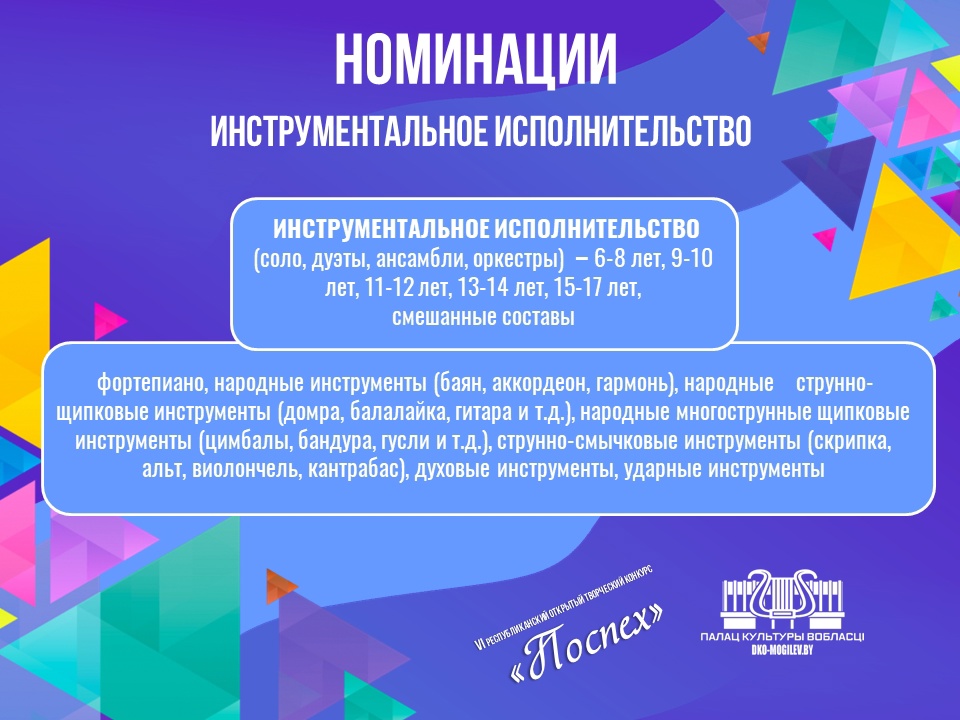 НОМИНАЦИИ

ИНСТРУМЕНТАЛЬНОЕ ИСПОЛНИТЕЛЬСТВО

ИНСТРУМЕНТАЛЬНОЕ ИСПОЛНИТЕЛЬСТВО
(соло, дуэты, ансамбли, оркестры) – 6-8 лет, 9-10 лет, 11-12 лет, 13-14 лет, 15-17 лет, смешанные составы

фортепиано, народные инструменты (баян, аккордеон, гармонь), народные струнно-щипковые инструменты (домра, балалайка, гитара и т.д.), народные многострунные щипковые инструменты (цимбалы, бандура, гусли и т.д.), струнно-смычковые инструменты (скрипка, альт, виолончель, кантрабас), духовые инструменты, ударные инструменты

VI РЕСПУБЛИКАНСКИЙ ОТКРЫТЫЙ ТВОРЧЕСКИЙ КОНКУРС
«Поспех»

ПАЛАЦ КУЛЬТУРЫ ВОБЛАСЦІ
DKO-MOGILEV.BY